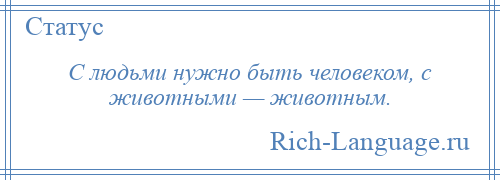 Статус

С людьми нужно быть человеком, с животными — животным.

Rich-Language.ru